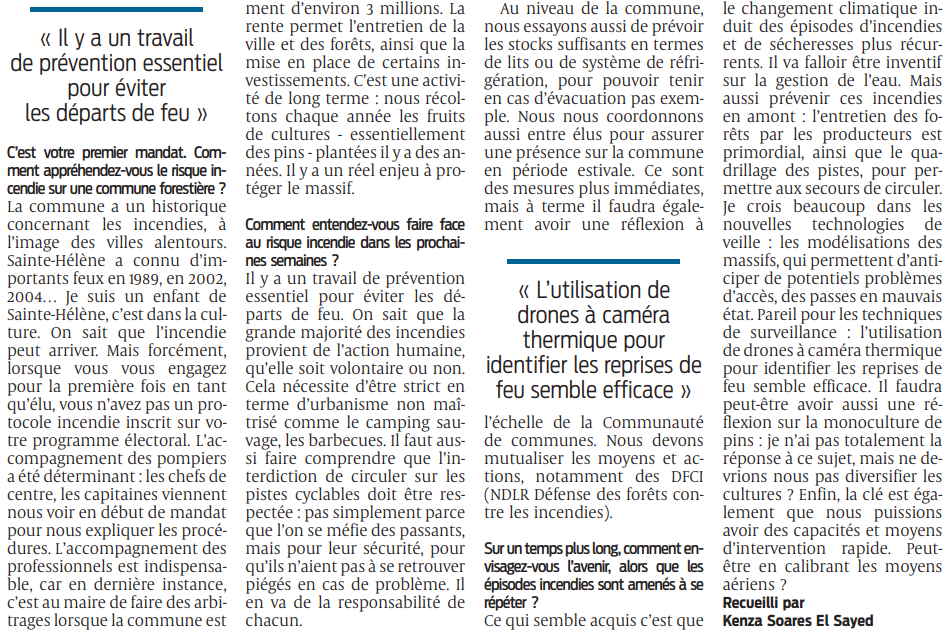 « Il y a un travail de prévention essentiel pour éviter les départs de feu »

C'est votre premier mandat. Comment appréhendez-vous le risque incendie sur une commune forestière ?
La commune a un historique concernant les incendies, à l'image des villes alentours. Sainte-Hélène a connu d'importants feux en 1989, en 2002, 2004… Je suis un enfant de Sainte-Hélène, c'est dans la culture. On sait que l'incendie peut arriver. Mais forcément, lorsque vous vous engagez pour la première fois en tant qu'élu, vous n'avez pas un protocole incendie inscrit sur votre programme électoral. L'accompagnement des pompiers a été déterminant : les chefs de centre, les capitaines viennent nous voir en début de mandat pour nous expliquer les procédures. L'accompagnement des professionnels est indispensable, car en dernière instance, c'est au maire de faire des arbitrages lorsque la commune est

ment d'environ 3 millions. La rente permet l'entretien de la ville et des forêts, ainsi que la mise en place de certains investissements. C'est une activité de long terme : nous récoltons chaque année les fruits de cultures - essentiellement des pins - plantées il y a des années. Il y a un réel enjeu à protéger le massif.

Comment entendez-vous faire face au risque incendie dans les prochaines semaines ?
Il y a un travail de prévention essentiel pour éviter les départs de feu. On sait que la grande majorité des incendies provient de l'action humaine, qu'elle soit volontaire ou non. Cela nécessite d'être strict en terme d'urbanisme non maîtrisé comme le camping sauvage, les barbecues. Il faut aussi faire comprendre que l'interdiction de circuler sur les pistes cyclables doit être respectée : pas simplement parce que l'on se méfie des passants, mais pour leur sécurité, pour qu'ils n'aient pas à se retrouver piégés en cas de problème. Il en va de la responsabilité de chacun.

Au niveau de la commune, nous essayons aussi de prévoir les stocks suffisants en termes de lits ou de système de réfrigération, pour pouvoir tenir en cas d'évacuation pas exemple. Nous nous coordonnons aussi entre élus pour assurer une présence sur la commune en période estivale. Ce sont des mesures plus immédiates, mais à terme il faudra également avoir une réflexion à

« L'utilisation de drones à caméra thermique pour identifier les reprises de feu semble efficace »

l'échelle de la Communauté de communes. Nous devons mutualiser les moyens et actions, notamment des DFCI (NDLR Défense des forêts contre les incendies).

Sur un temps plus long, comment envisagez-vous l'avenir, alors que les épisodes incendies sont amenés à se répéter ?
Ce qui semble acquis c'est que le changement climatique induit des épisodes d'incendies et de sécheresses plus récurrents. Il va falloir être inventif sur la gestion de l'eau. Mais aussi prévenir ces incendies en amont : l'entretien des forêts par les producteurs est primordial, ainsi que le quadrillage des pistes, pour permettre aux secours de circuler. Je crois beaucoup dans les nouvelles technologies de veille : les modélisations des massifs, qui permettent d'anticiper de potentiels problèmes d'accès, des passes en mauvais état. Pareil pour les techniques de surveillance : l'utilisation de drones à caméra thermique pour identifier les reprises de feu semble efficace. Il faudra peut-être avoir aussi une réflexion sur la monoculture de pins : je n'ai pas totalement la réponse à ce sujet, mais ne devrions nous pas diversifier les cultures ? Enfin, la clé est également que nous puissions avoir des capacités et moyens d'intervention rapide. Peut-être en calibrant les moyens aériens ?
Recueilli par
Kenza Soares El Sayed